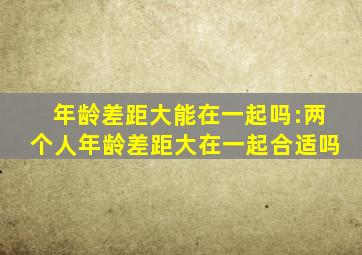 年龄差距大能在一起吗:两个人年龄差距大在一起合适吗